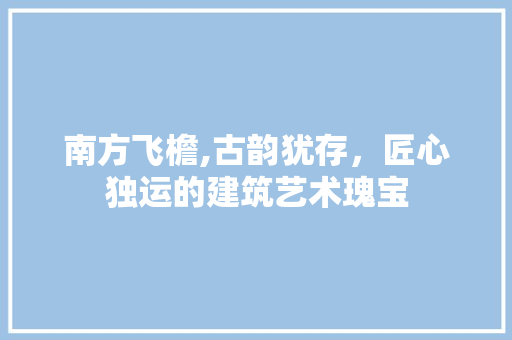 南方飞檐,古韵犹存，匠心独运的建筑艺术瑰宝